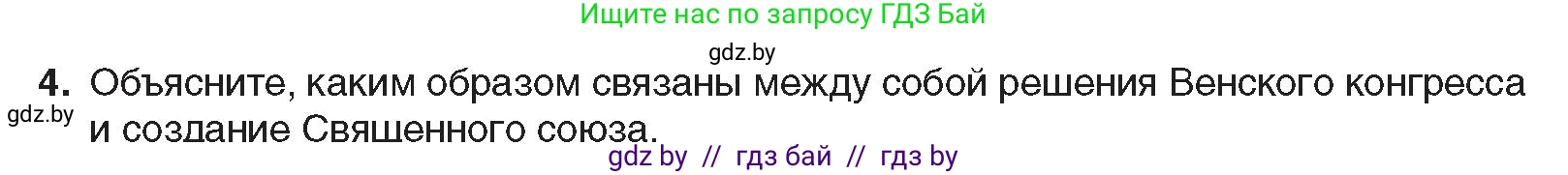 Ищите нас по запросу ГДЗ Бай

gdz.by

4. Объясните, каким образом связаны между собой решения Венского конгресса и создание Священного союза.

gdz.by

gdz by // гдз бай // гдз by